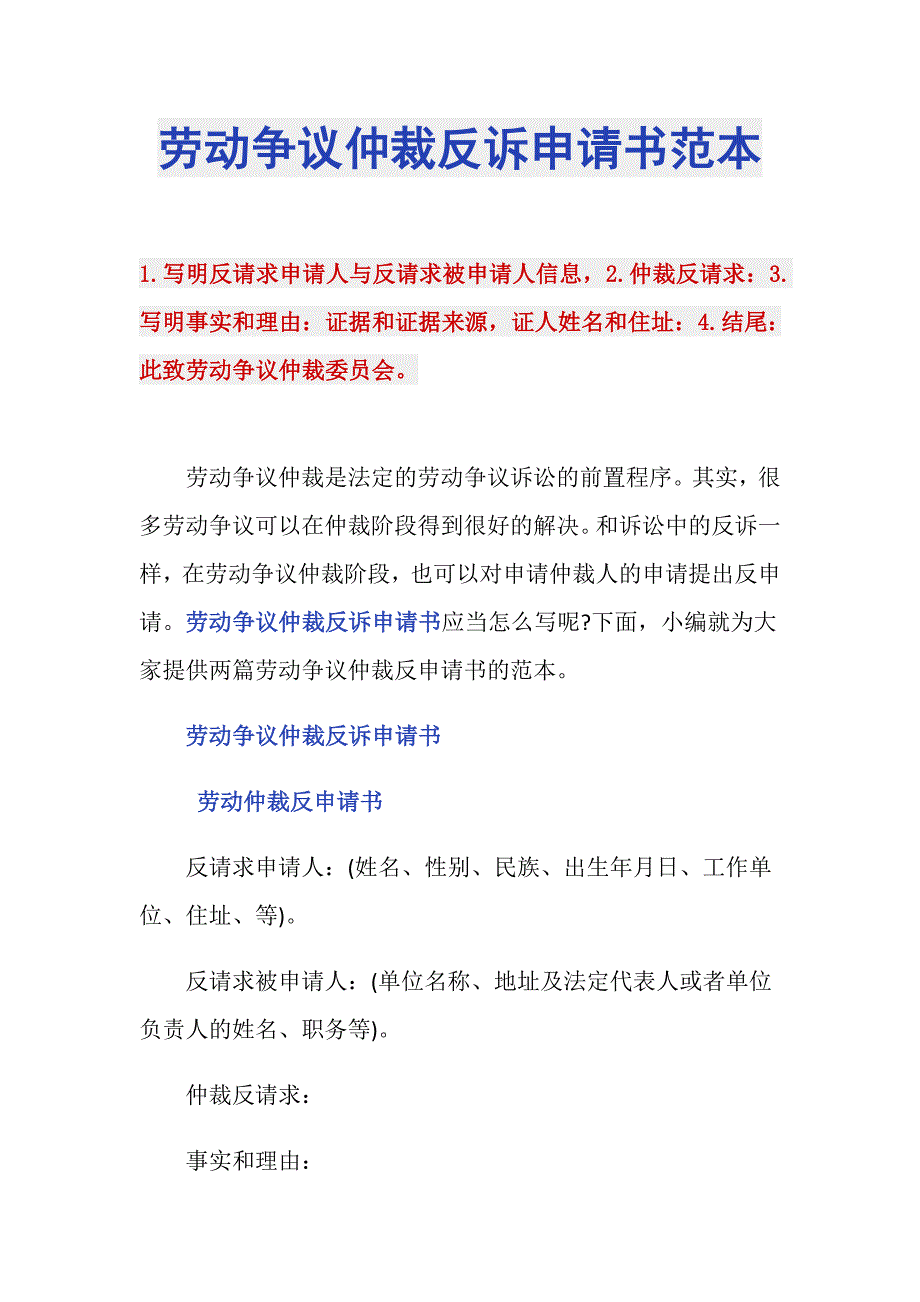 劳动争议仲裁反诉申请书范本

1.写明反请求申请人与反请求被申请人信息，2.仲裁反请求：3.写明事实和理由：证据和证据来源，证人姓名和住址：4.结尾：此致劳动争议仲裁委员会。

劳动争议仲裁是法定的劳动争议诉讼的前置程序。其实，很多劳动争议可以在仲裁阶段得到很好的解决。和诉讼中的反诉一样，在劳动争议仲裁阶段，也可以对申请仲裁人的申请提出反申请。劳动争议仲裁反诉申请书应当怎么写呢?下面，小编就为大家提供两篇劳动争议仲裁反申请书的范本。

劳动争议仲裁反诉申请书

劳动仲裁反申请书

反请求申请人：(姓名、性别、民族、出生年月日、工作单位、住址、等)。

反请求被申请人：(单位名称、地址及法定代表人或者单位负责人的姓名、职务等)。

仲裁反请求：

事实和理由：